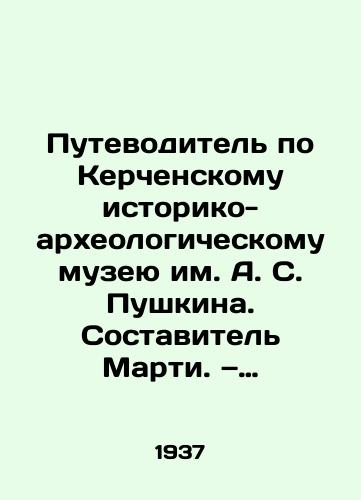 Путеводитель по Керченскому историко-археологическому музею им. А. С. Пушкина. Составитель Марти. –...

1937